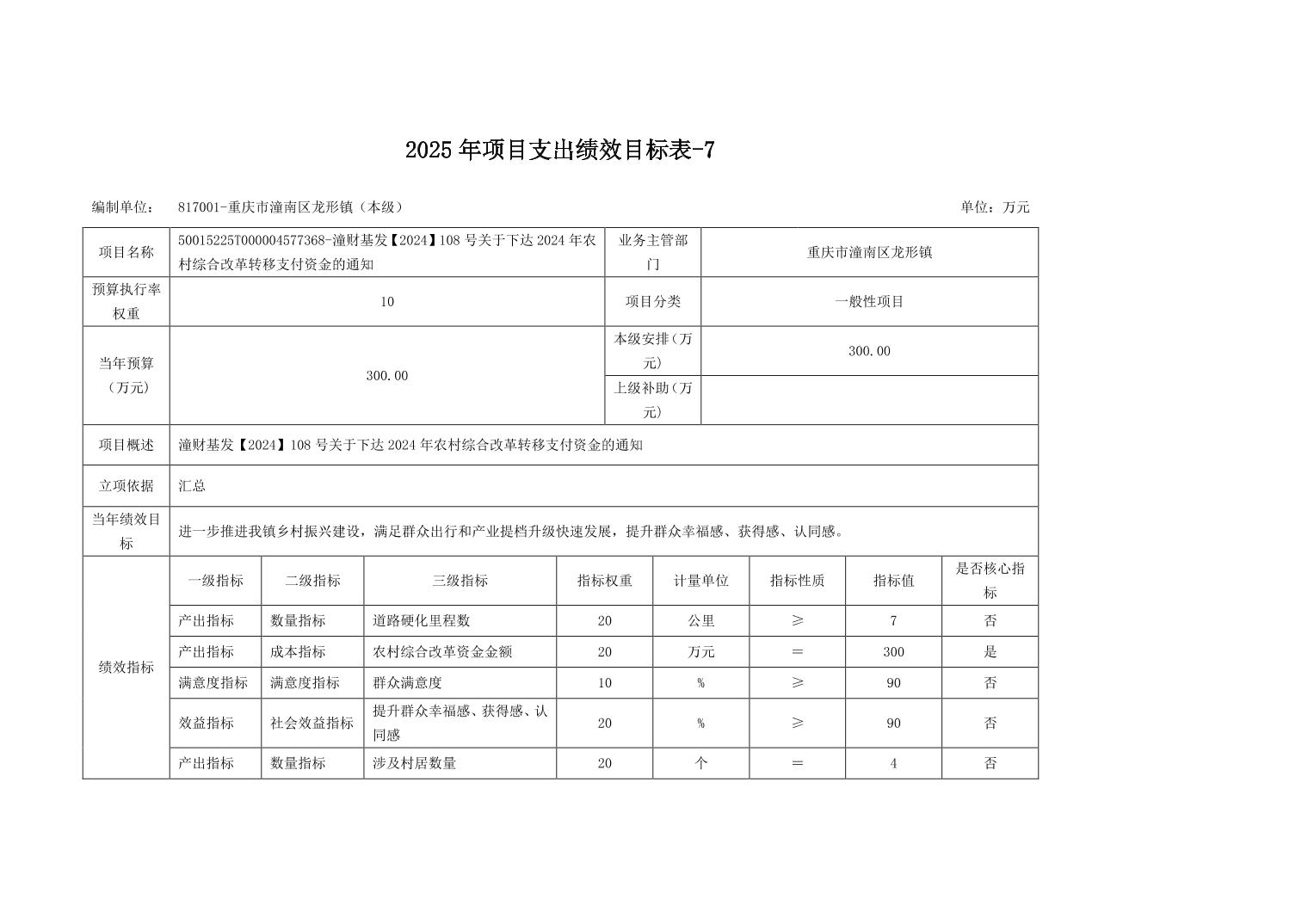 2025年项目支出绩效目标表-7

编制单位： 817001-重庆市潼南区龙形镇（本级） 单位：万元

| 项目名称 | 50015225T000004577368-潼财基发【2024】108号关于下达2024年农村综合改革转移支付资金的通知 | 业务主管部门 | 重庆市潼南区龙形镇 |
|---|---|---|---|
| 预算执行率权重 | 10 | 项目分类 | 一般性项目 |
| 当年预算（万元） | 300.00 | 本级安排（万元） | 300.00 |
| | | 上级补助（万元） | |
| 项目概述 | 潼财基发【2024】108号关于下达2024年农村综合改革转移支付资金的通知 | | |
| 立项依据 | 汇总 | | |
| 当年绩效目标 | 进一步推进我镇乡村振兴建设，满足群众出行和产业提档升级快速发展，提升群众幸福感、获得感、认同感。 | | |

| 绩效指标 | 一级指标 | 二级指标 | 三级指标 | 指标权重 | 计量单位 | 指标性质 | 指标值 | 是否核心指标 |
|---|---|---|---|---|---|---|---|---|
| | 产出指标 | 数量指标 | 道路硬化里程数 | 20 | 公里 | ≥ | 7 | 否 |
| | 产出指标 | 成本指标 | 农村综合改革资金金额 | 20 | 万元 | ＝ | 300 | 是 |
| | 满意度指标 | 满意度指标 | 群众满意度 | 10 | % | ≥ | 90 | 否 |
| | 效益指标 | 社会效益指标 | 提升群众幸福感、获得感、认同感 | 20 | % | ≥ | 90 | 否 |
| | 产出指标 | 数量指标 | 涉及村居数量 | 20 | 个 | ＝ | 4 | 否 |